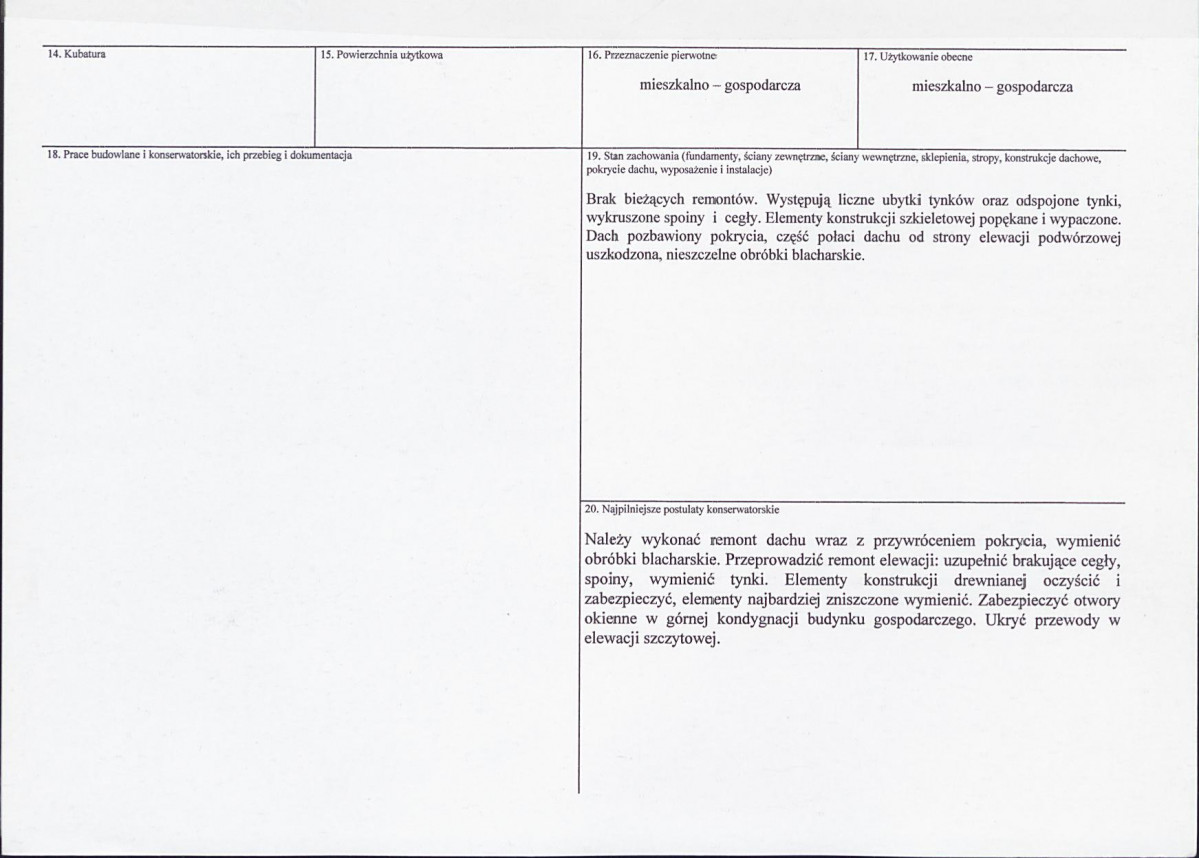 14. Kubatura

15. Powierzchnia użytkowa

16. Przeznaczenie pierwotne

mieszkalno – gospodarcza

17. Użytkowanie obecne

mieszkalno – gospodarcza

18. Prace budowlane i konserwatorskie, ich przebieg i dokumentacja

19. Stan zachowania (fundamenty, ściany zewnętrzne, ściany wewnętrzne, sklepienia, stropy, konstrukcje dachowe, pokrycie dachu, wyposażenie i instalacje)

Brak bieżących remontów. Występują liczne ubytki tynków oraz odspojone tynki, wykruszone spoiny i cegły. Elementy konstrukcji szkieletowej popękane i wypaczone. Dach pozbawiony pokrycia, część połaci dachu od strony elewacji podwórzowej uszkodzona, nieszczelne obróbki blacharskie.

20. Najpilniejsze postulaty konserwatorskie

Należy wykonać remont dachu wraz z przywróceniem pokrycia, wymienić obróbki blacharskie. Przeprowadzić remont elewacji: uzupełnić brakujące cegły, spoiny, wymienić tynki. Elementy konstrukcji drewnianej oczyścić i zabezpieczyć, elementy najbardziej zniszczone wymienić. Zabezpieczyć otwory okienne w górnej kondygnacji budynku gospodarczego. Ukryć przewody w elewacji szczytowej.